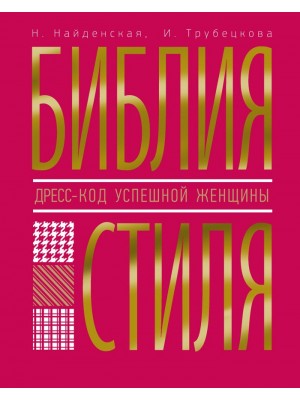 Н. Найденская, И. Трубецкова

БИБЛИЯ

ДРЕСС-КОД УСПЕШНОЙ ЖЕНЩИНЫ

СТИЛЯ